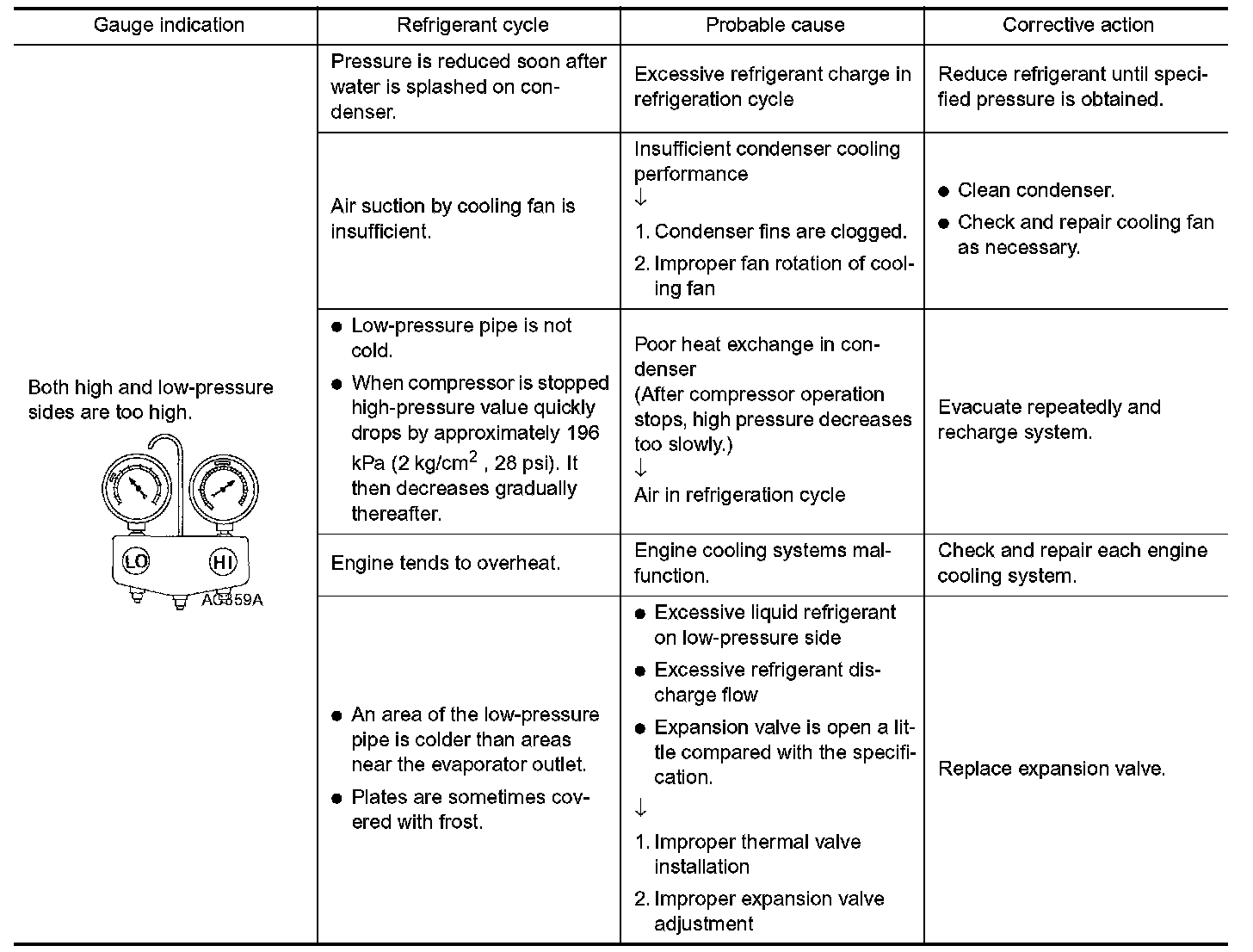 | Gauge indication | Refrigerant cycle | Probable cause | Corrective action |
|---|---|---|---|
| Both high and low-pressure sides are too high. LO HI AC359A | Pressure is reduced soon after water is splashed on condenser. | Excessive refrigerant charge in refrigeration cycle | Reduce refrigerant until specified pressure is obtained. |
| | Air suction by cooling fan is insufficient. | Insufficient condenser cooling performance ↓ 1. Condenser fins are clogged. 2. Improper fan rotation of cooling fan | ● Clean condenser. ● Check and repair cooling fan as necessary. |
| | ● Low-pressure pipe is not cold. ● When compressor is stopped high-pressure value quickly drops by approximately 196 kPa (2 kg/cm$^2$ , 28 psi). It then decreases gradually thereafter. | Poor heat exchange in condenser (After compressor operation stops, high pressure decreases too slowly.) ↓ Air in refrigeration cycle | Evacuate repeatedly and recharge system. |
| | Engine tends to overheat. | Engine cooling systems malfunction. | Check and repair each engine cooling system. |
| | ● An area of the low-pressure pipe is colder than areas near the evaporator outlet. ● Plates are sometimes covered with frost. | ● Excessive liquid refrigerant on low-pressure side ● Excessive refrigerant discharge flow ● Expansion valve is open a little compared with the specification. ↓ 1. Improper thermal valve installation 2. Improper expansion valve adjustment | Replace expansion valve. |